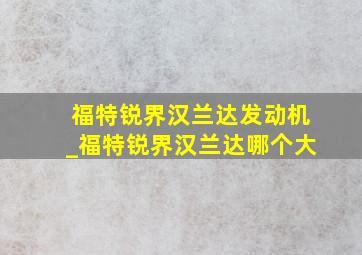 福特锐界汉兰达发动机_福特锐界汉兰达哪个大